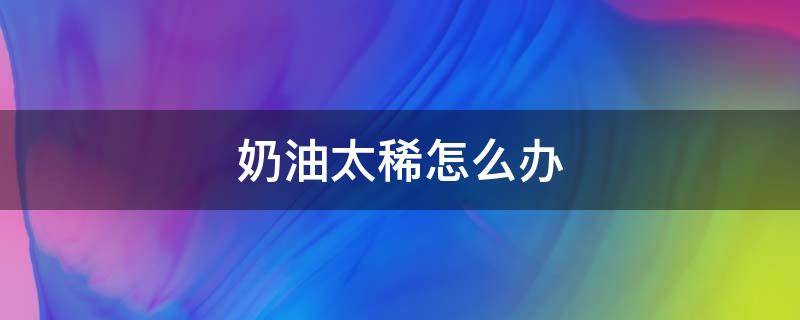 奶油太稀怎么办